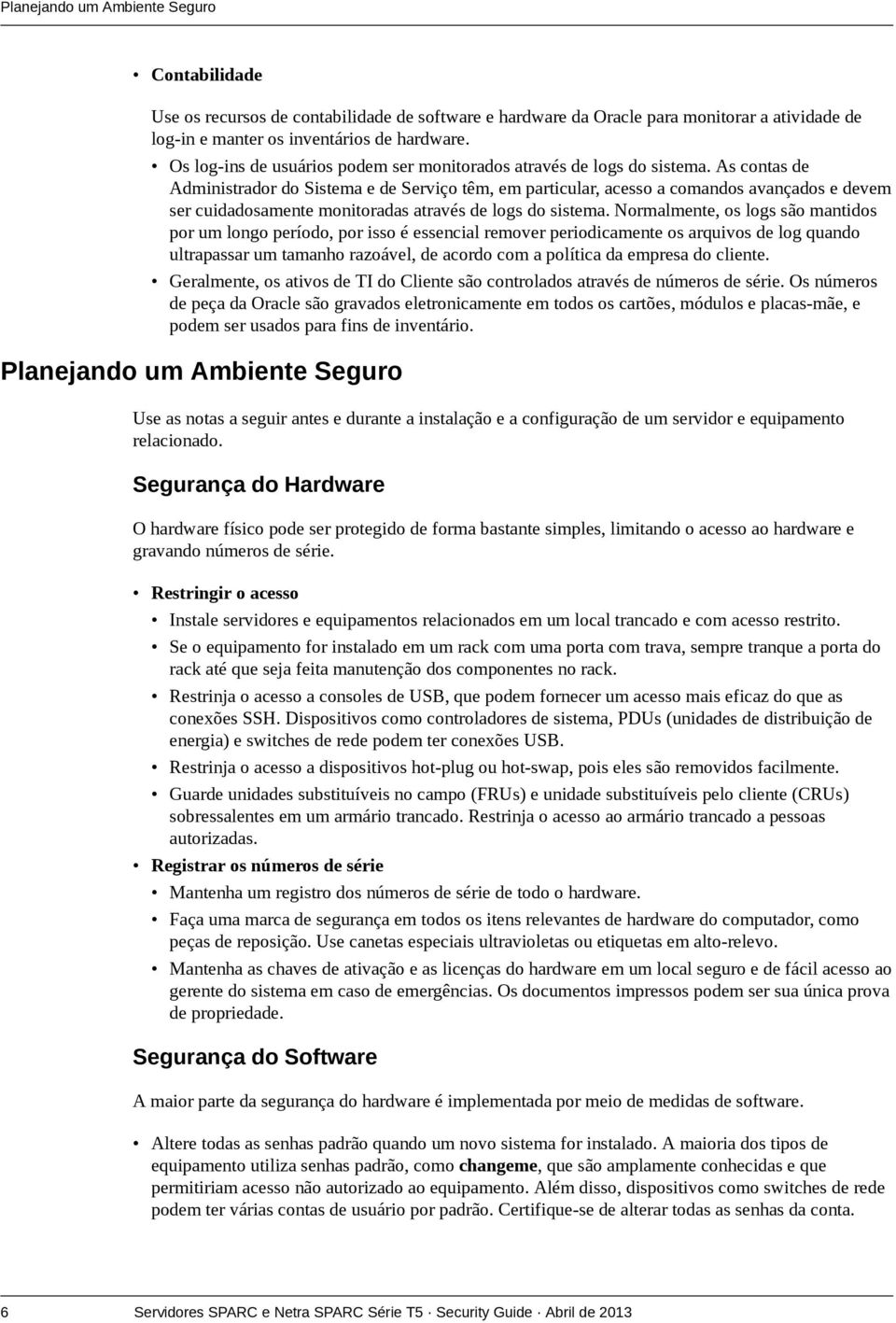 Planejando um Ambiente Seguro

• Contabilidade

Use os recursos de contabilidade de software e hardware da Oracle para monitorar a atividade de log-in e manter os inventários de hardware.

• Os log-ins de usuários podem ser monitorados através de logs do sistema. As contas de Administrador do Sistema e de Serviço têm, em particular, acesso a comandos avançados e devem ser cuidadosamente monitoradas através de logs do sistema. Normalmente, os logs são mantidos por um longo período, por isso é essencial remover periodicamente os arquivos de log quando ultrapassar um tamanho razoável, de acordo com a política da empresa do cliente.
• Geralmente, os ativos de TI do Cliente são controlados através de números de série. Os números de peça da Oracle são gravados eletronicamente em todos os cartões, módulos e placas-mãe, e podem ser usados para fins de inventário.

Planejando um Ambiente Seguro

Use as notas a seguir antes e durante a instalação e a configuração de um servidor e equipamento relacionado.

Segurança do Hardware

O hardware físico pode ser protegido de forma bastante simples, limitando o acesso ao hardware e gravando números de série.

• Restringir o acesso
• Instale servidores e equipamentos relacionados em um local trancado e com acesso restrito.
• Se o equipamento for instalado em um rack com uma porta com trava, sempre tranque a porta do rack até que seja feita manutenção dos componentes no rack.
• Restrinja o acesso a consoles de USB, que podem fornecer um acesso mais eficaz do que as conexões SSH. Dispositivos como controladores de sistema, PDUs (unidades de distribuição de energia) e switches de rede podem ter conexões USB.
• Restrinja o acesso a dispositivos hot-plug ou hot-swap, pois eles são removidos facilmente.
• Guarde unidades substituíveis no campo (FRUs) e unidade substituíveis pelo cliente (CRUs) sobressalentes em um armário trancado. Restrinja o acesso ao armário trancado a pessoas autorizadas.
• Registrar os números de série
• Mantenha um registro dos números de série de todo o hardware.
• Faça uma marca de segurança em todos os itens relevantes de hardware do computador, como peças de reposição. Use canetas especiais ultravioletas ou etiquetas em alto-relevo.
• Mantenha as chaves de ativação e as licenças do hardware em um local seguro e de fácil acesso ao gerente do sistema em caso de emergências. Os documentos impressos podem ser sua única prova de propriedade.

Segurança do Software

A maior parte da segurança do hardware é implementada por meio de medidas de software.

• Altere todas as senhas padrão quando um novo sistema for instalado. A maioria dos tipos de equipamento utiliza senhas padrão, como changeme, que são amplamente conhecidas e que permitiriam acesso não autorizado ao equipamento. Além disso, dispositivos como switches de rede podem ter várias contas de usuário por padrão. Certifique-se de alterar todas as senhas da conta.

6 Servidores SPARC e Netra SPARC Série T5 · Security Guide · Abril de 2013